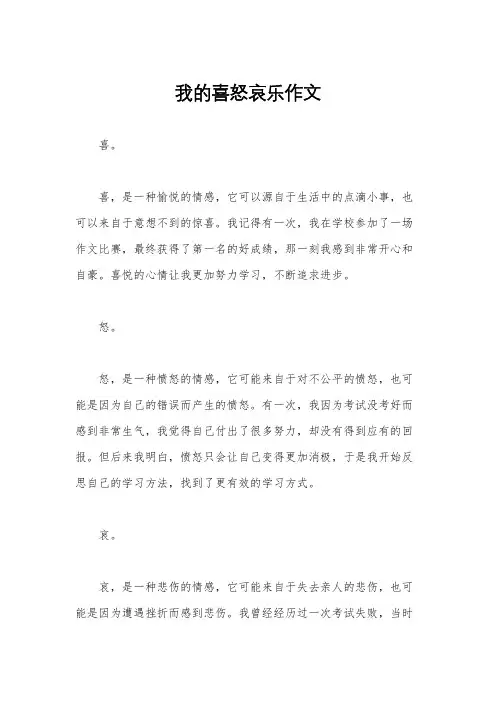 我的喜怒哀乐作文

喜。

喜，是一种愉悦的情感，它可以源自于生活中的点滴小事，也可以来自于意想不到的惊喜。我记得有一次，我在学校参加了一场作文比赛，最终获得了第一名的好成绩，那一刻我感到非常开心和自豪。喜悦的心情让我更加努力学习，不断追求进步。

怒。

怒，是一种愤怒的情感，它可能来自于对不公平的愤怒，也可能是因为自己的错误而产生的愤怒。有一次，我因为考试没考好而感到非常生气，我觉得自己付出了很多努力，却没有得到应有的回报。但后来我明白，愤怒只会让自己变得更加消极，于是我开始反思自己的学习方法，找到了更有效的学习方式。

哀。

哀，是一种悲伤的情感，它可能来自于失去亲人的悲伤，也可能是因为遭遇挫折而感到悲伤。我曾经经历过一次考试失败，当时